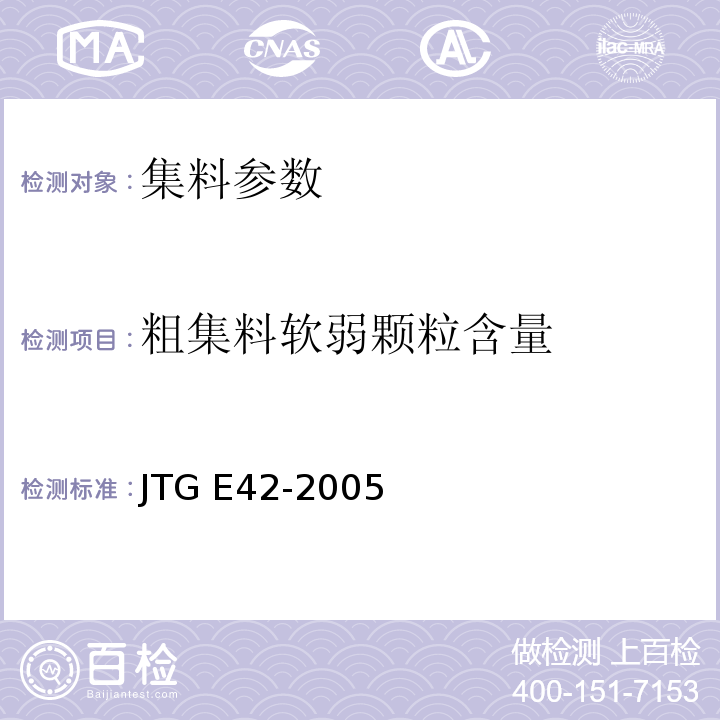 MA CNAS AL ilac-MRA

检测对象：集料参数

检测项目：粗集料软弱颗粒含量

检测标准：JTG E42-2005

百检
Baijiantest.com

做检测 上百检
400-151-7153